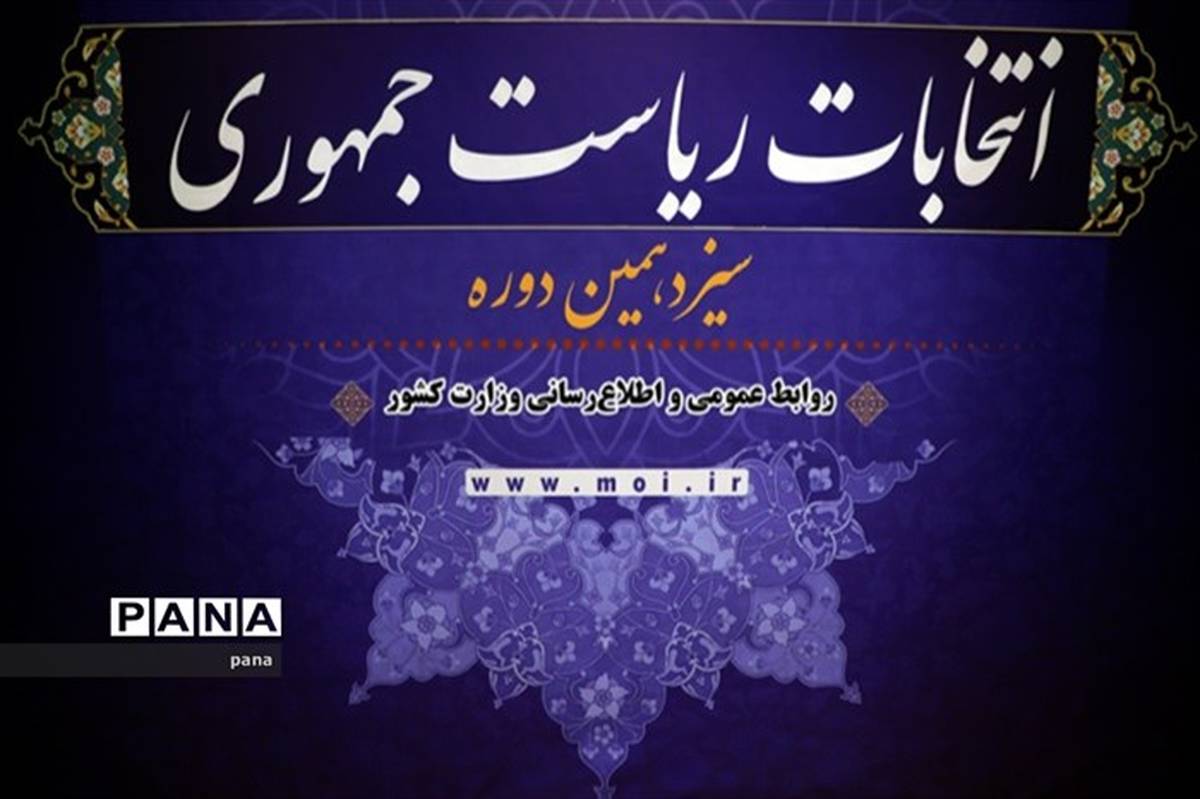 انتخابات ریاست جمهوری

سیزدهمین دوره

روابط عمومی و اطلاع‌رسانی وزارت کشور

www.moi.ir

PANA
pana